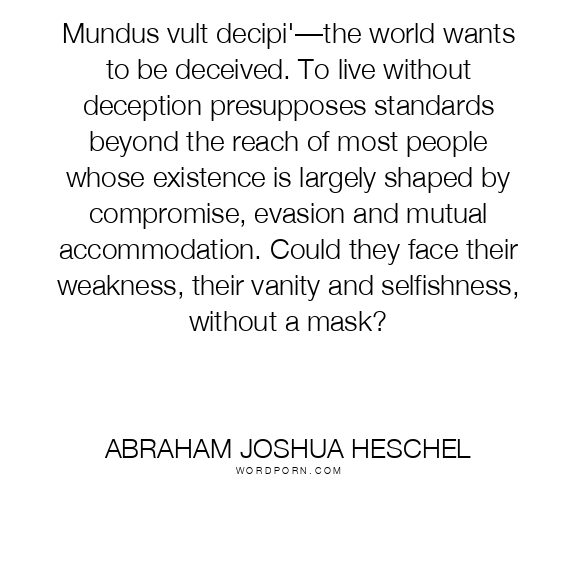 Mundus vult decipi'—the world wants to be deceived. To live without deception presupposes standards beyond the reach of most people whose existence is largely shaped by compromise, evasion and mutual accommodation. Could they face their weakness, their vanity and selfishness, without a mask?

ABRAHAM JOSHUA HESCHEL
WORDPORN.COM